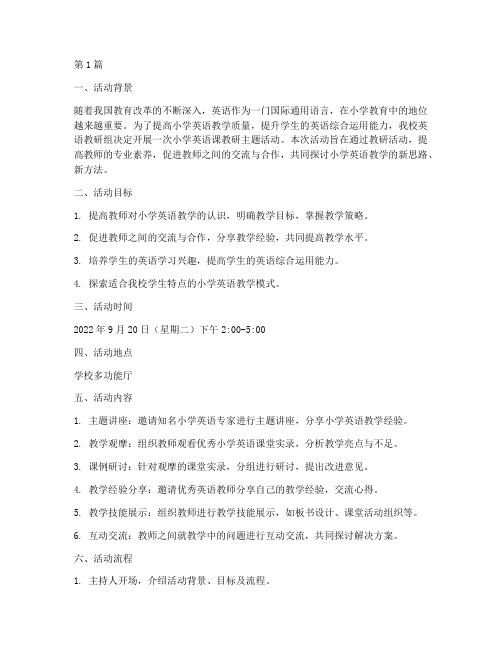 第1篇

一、活动背景

随着我国教育改革的不断深入，英语作为一门国际通用语言，在小学教育中的地位越来越重要。为了提高小学英语教学质量，提升学生的英语综合运用能力，我校英语教研组决定开展一次小学英语课教研主题活动。本次活动旨在通过教研活动，提高教师的专业素养，促进教师之间的交流与合作，共同探讨小学英语教学的新思路、新方法。

二、活动目标

1. 提高教师对小学英语教学的认识，明确教学目标，掌握教学策略。

2. 促进教师之间的交流与合作，分享教学经验，共同提高教学水平。

3. 培养学生的英语学习兴趣，提高学生的英语综合运用能力。

4. 探索适合我校学生特点的小学英语教学模式。

三、活动时间

2022年9月20日（星期二）下午2:00-5:00

四、活动地点

学校多功能厅

五、活动内容

1. 主题讲座：邀请知名小学英语专家进行主题讲座，分享小学英语教学经验。

2. 教学观摩：组织教师观看优秀小学英语课堂实录，分析教学亮点与不足。

3. 课例研讨：针对观摩的课堂实录，分组进行研讨，提出改进意见。

4. 教学经验分享：邀请优秀英语教师分享自己的教学经验，交流心得。

5. 教学技能展示：组织教师进行教学技能展示，如板书设计、课堂活动组织等。

6. 互动交流：教师之间就教学中的问题进行互动交流，共同探讨解决方案。

六、活动流程

1. 主持人开场，介绍活动背景、目标及流程。